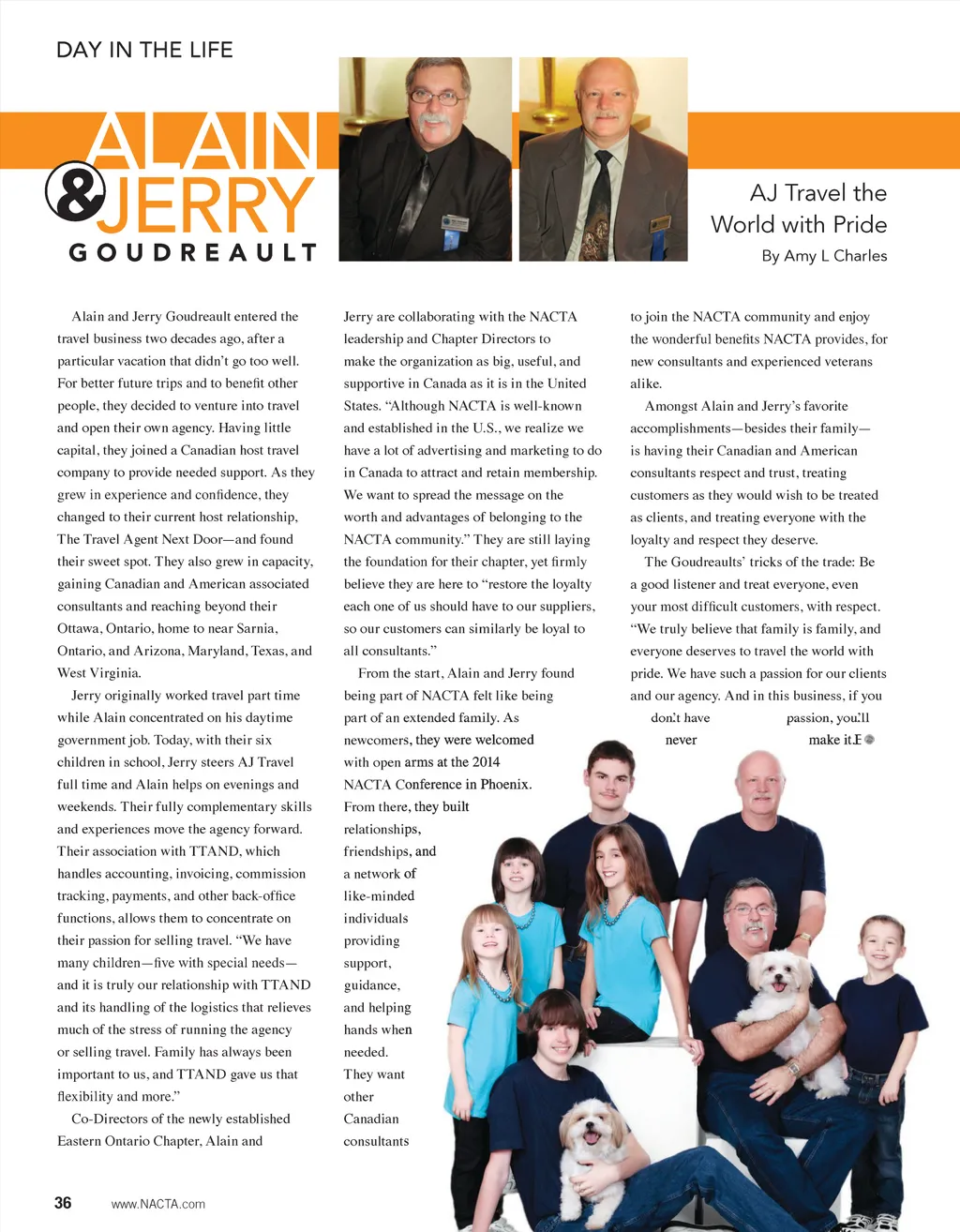 DAY IN THE LIFE

ALAIN & JERRY GOUDREAULT

AJ Travel the World with Pride

By Amy L Charles

Alain and Jerry Goudreault entered the travel business two decades ago, after a particular vacation that didn't go too well. For better future trips and to benefit other people, they decided to venture into travel and open their own agency. Having little capital, they joined a Canadian host travel company to provide needed support. As they grew in experience and confidence, they changed to their current host relationship, The Travel Agent Next Door—and found their sweet spot. They also grew in capacity, gaining Canadian and American associated consultants and reaching beyond their Ottawa, Ontario, home to near Sarnia, Ontario, and Arizona, Maryland, Texas, and West Virginia.

Jerry originally worked travel part time while Alain concentrated on his daytime government job. Today, with their six children in school, Jerry steers AJ Travel full time and Alain helps on evenings and weekends. Their fully complementary skills and experiences move the agency forward. Their association with TTAND, which handles accounting, invoicing, commission tracking, payments, and other back-office functions, allows them to concentrate on their passion for selling travel. "We have many children—five with special needs—and it is truly our relationship with TTAND and its handling of the logistics that relieves much of the stress of running the agency or selling travel. Family has always been important to us, and TTAND gave us that flexibility and more."

Co-Directors of the newly established Eastern Ontario Chapter, Alain and Jerry are collaborating with the NACTA leadership and Chapter Directors to make the organization as big, useful, and supportive in Canada as it is in the United States. "Although NACTA is well-known and established in the U.S., we realize we have a lot of advertising and marketing to do in Canada to attract and retain membership. We want to spread the message on the worth and advantages of belonging to the NACTA community." They are still laying the foundation for their chapter, yet firmly believe they are here to "restore the loyalty each one of us should have to our suppliers, so our customers can similarly be loyal to all consultants."

From the start, Alain and Jerry found being part of NACTA felt like being part of an extended family. As newcomers, they were welcomed with open arms at the 2014 NACTA Conference in Phoenix. From there, they built relationships, friendships, and a network of like-minded individuals providing support, guidance, and helping hands when needed. They want other Canadian consultants to join the NACTA community and enjoy the wonderful benefits NACTA provides, for new consultants and experienced veterans alike.

Amongst Alain and Jerry's favorite accomplishments—besides their family—is having their Canadian and American consultants respect and trust, treating customers as they would wish to be treated as clients, and treating everyone with the loyalty and respect they deserve.

The Goudreaults' tricks of the trade: Be a good listener and treat everyone, even your most difficult customers, with respect. "We truly believe that family is family, and everyone deserves to travel the world with pride. We have such a passion for our clients and our agency. And in this business, if you don't have passion, you'll never make it."

36 www.NACTA.com